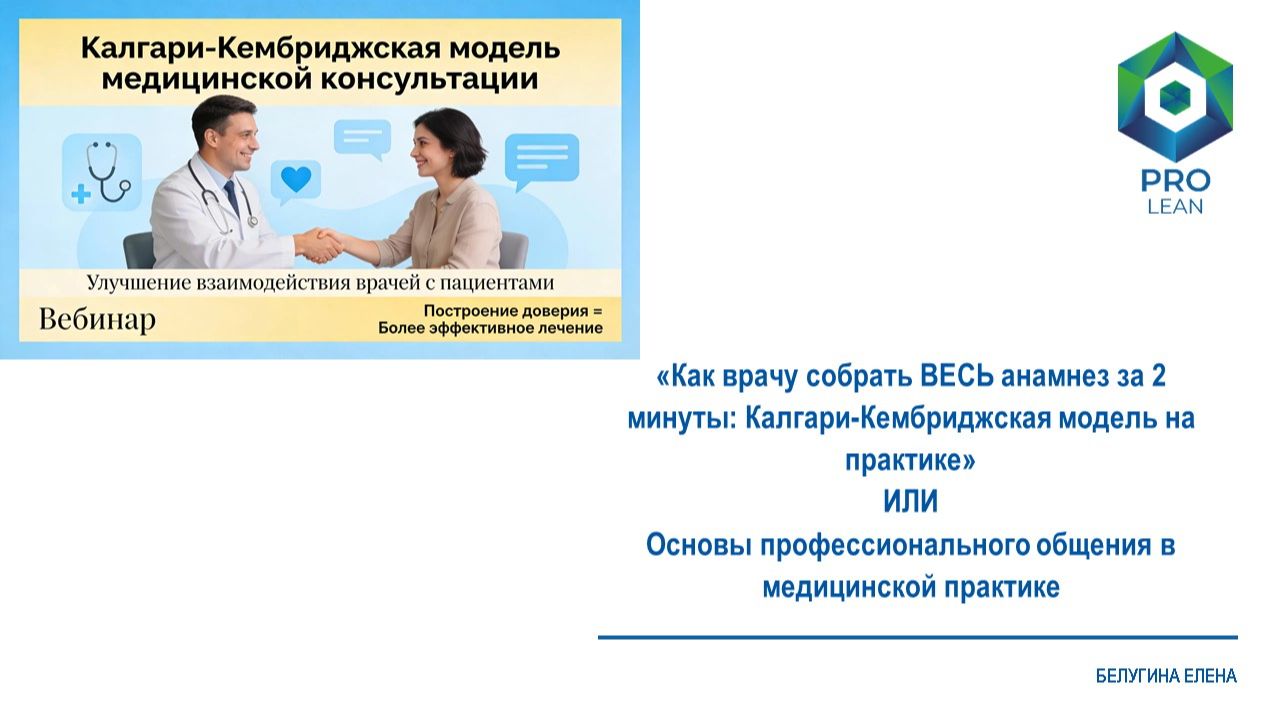 Калгари-Кембриджская модель медицинской консультации

Улучшение взаимодействия врачей с пациентами

Вебинар

Построение доверия = Более эффективное лечение

PRO
LEAN

«Как врачу собрать ВЕСЬ анамнез за 2 минуты: Калгари-Кембриджская модель на практике»
ИЛИ
Основы профессионального общения в медицинской практике

БЕЛУГИНА ЕЛЕНА